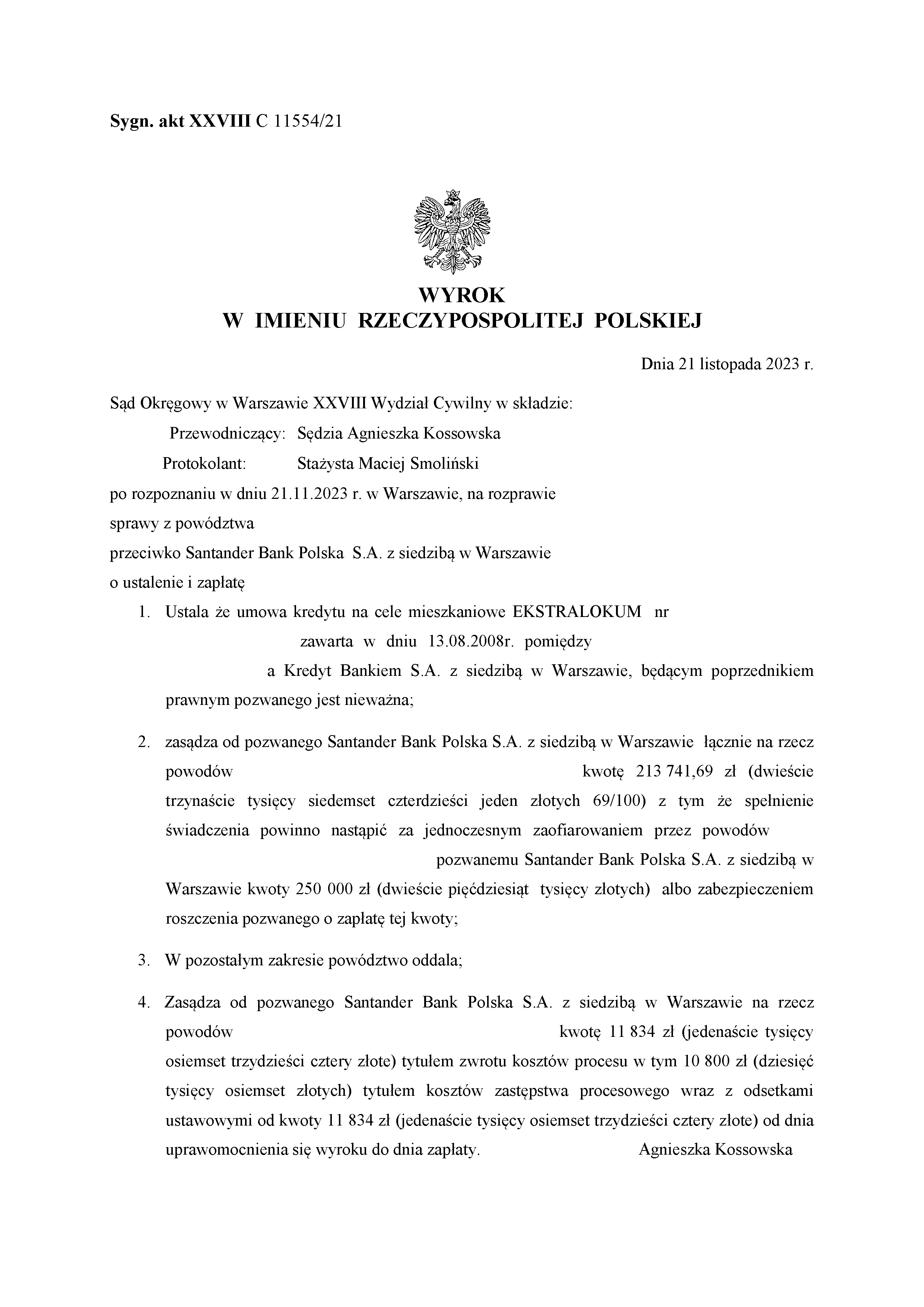 Sygn. akt XXVIII C 11554/21

WYROK
W IMIENIU RZECZYPOSPOLITEJ POLSKIEJ

Dnia 21 listopada 2023 r.

Sąd Okręgowy w Warszawie XXVIII Wydział Cywilny w składzie:
Przewodniczący: Sędzia Agnieszka Kossowska
Protokolant: Stażysta Maciej Smoliński
po rozpoznaniu w dniu 21.11.2023 r. w Warszawie, na rozprawie
sprawy z powództwa
przeciwko Santander Bank Polska S.A. z siedzibą w Warszawie
o ustalenie i zapłatę

1. Ustala że umowa kredytu na cele mieszkaniowe EKSTRALOKUM nr zawarta w dniu 13.08.2008r. pomiędzy a Kredyt Bankiem S.A. z siedzibą w Warszawie, będącym poprzednikiem prawnym pozwanego jest nieważna;

2. zasądza od pozwanego Santander Bank Polska S.A. z siedzibą w Warszawie łącznie na rzecz powodów kwotę 213 741,69 zł (dwieście trzynaście tysięcy siedemset czterdzieści jeden złotych 69/100) z tym że spełnienie świadczenia powinno nastąpić za jednoczesnym zaofiarowaniem przez powodów pozwanemu Santander Bank Polska S.A. z siedzibą w Warszawie kwoty 250 000 zł (dwieście pięćdziesiąt tysięcy złotych) albo zabezpieczeniem roszczenia pozwanego o zapłatę tej kwoty;

3. W pozostałym zakresie powództwo oddala;

4. Zasądza od pozwanego Santander Bank Polska S.A. z siedzibą w Warszawie na rzecz powodów kwotę 11 834 zł (jedenaście tysięcy osiemset trzydzieści cztery złote) tytułem zwrotu kosztów procesu w tym 10 800 zł (dziesięć tysięcy osiemset złotych) tytułem kosztów zastępstwa procesowego wraz z odsetkami ustawowymi od kwoty 11 834 zł (jedenaście tysięcy osiemset trzydzieści cztery złote) od dnia uprawomocnienia się wyroku do dnia zapłaty. Agnieszka Kossowska